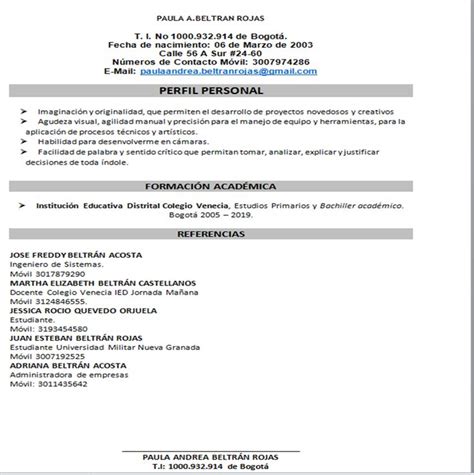 PAULA A.BELTRAN ROJAS

T. I. No 1000.932.914 de Bogotá.
Fecha de nacimiento: 06 de Marzo de 2003
Calle 56 A Sur #24-60
Números de Contacto Móvil: 3007974286
E-Mail: paulaandrea.beltranrojas@gmail.com

PERFIL PERSONAL

➢ Imaginación y originalidad, que permiten el desarrollo de proyectos novedosos y creativos
➢ Agudeza visual, agilidad manual y precisión para el manejo de equipo y herramientas, para la aplicación de procesos técnicos y artísticos.
➢ Habilidad para desenvolverme en cámaras.
➢ Facilidad de palabra y sentido crítico que permitan tomar, analizar, explicar y justificar decisiones de toda índole.

FORMACIÓN ACADÉMICA

➢ Institución Educativa Distrital Colegio Venecia, Estudios Primarios y Bachiller académico. Bogotá 2005 – 2019.

REFERENCIAS

JOSE FREDDY BELTRÁN ACOSTA
Ingeniero de Sistemas.
Móvil 3017879290
MARTHA ELIZABETH BELTRÁN CASTELLANOS
Docente Colegio Venecia IED Jornada Mañana
Móvil 3124846555.
JESSICA ROCIO QUEVEDO ORJUELA
Estudiante.
Móvil: 3193454580
JUAN ESTEBAN BELTRÁN ROJAS
Estudiante Universidad Militar Nueva Granada
Móvil 3007192525
ADRIANA BELTRÁN ACOSTA
Administradora de empresas
Móvil: 3011435642

PAULA ANDREA BELTRÁN ROJAS
T.I: 1000.932.914 de Bogotá